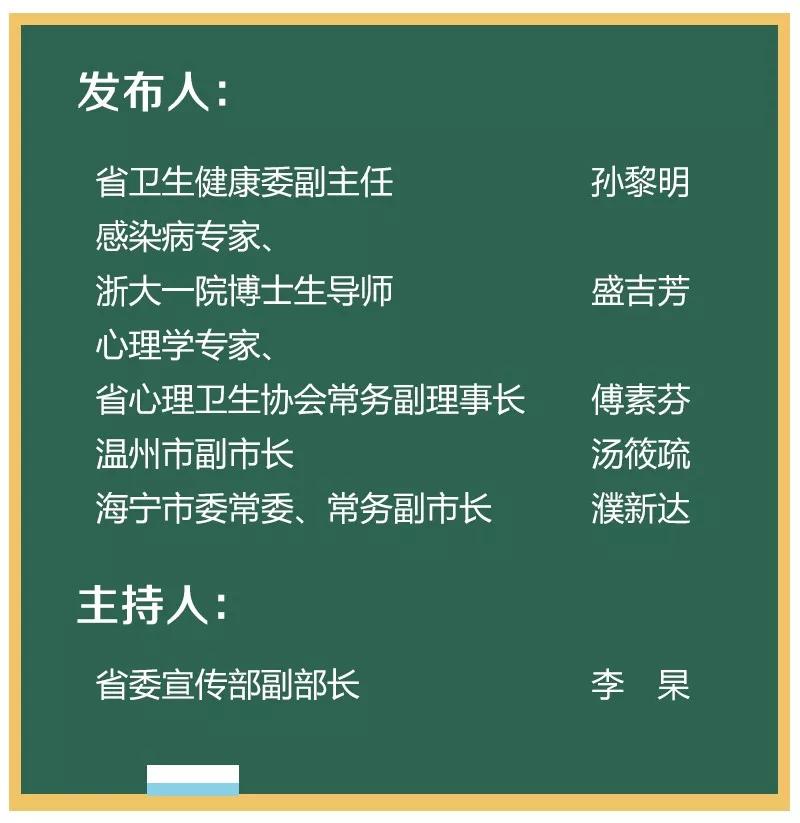 发布人：

省卫生健康委副主任　孙黎明
感染病专家、
浙大一院博士生导师　盛吉芳
心理学专家、
省心理卫生协会常务副理事长　傅素芬
温州市副市长　汤筱疏
海宁市委常委、常务副市长　濮新达

主持人：

省委宣传部副部长　李　杲